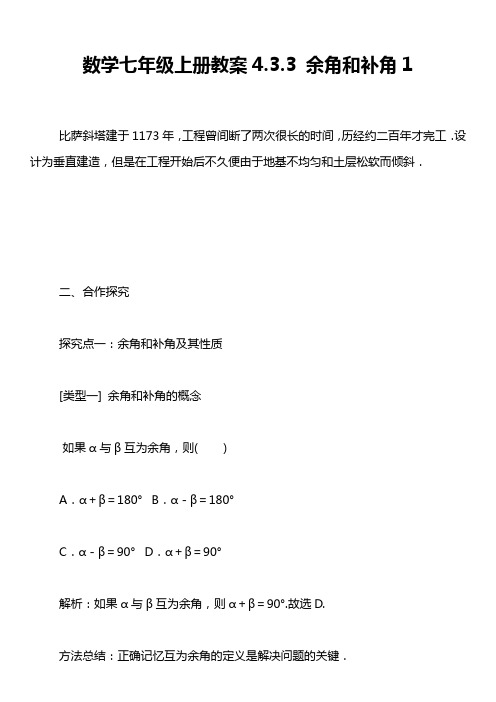 数学七年级上册教案 4.3.3 余角和补角 1

比萨斜塔建于 1173 年，工程曾间断了两次很长的时间，历经约二百年才完工．设计为垂直建造，但是在工程开始后不久便由于地基不均匀和土层松软而倾斜．

二、合作探究

探究点一：余角和补角及其性质

[类型一] 余角和补角的概念

如果 $\alpha$ 与 $\beta$ 互为余角，则(　　)

A．$\alpha+\beta=180°$　B．$\alpha-\beta=180°$

C．$\alpha-\beta=90°$　D．$\alpha+\beta=90°$

解析：如果 $\alpha$ 与 $\beta$ 互为余角，则 $\alpha+\beta=90°$.故选 D.

方法总结：正确记忆互为余角的定义是解决问题的关键．